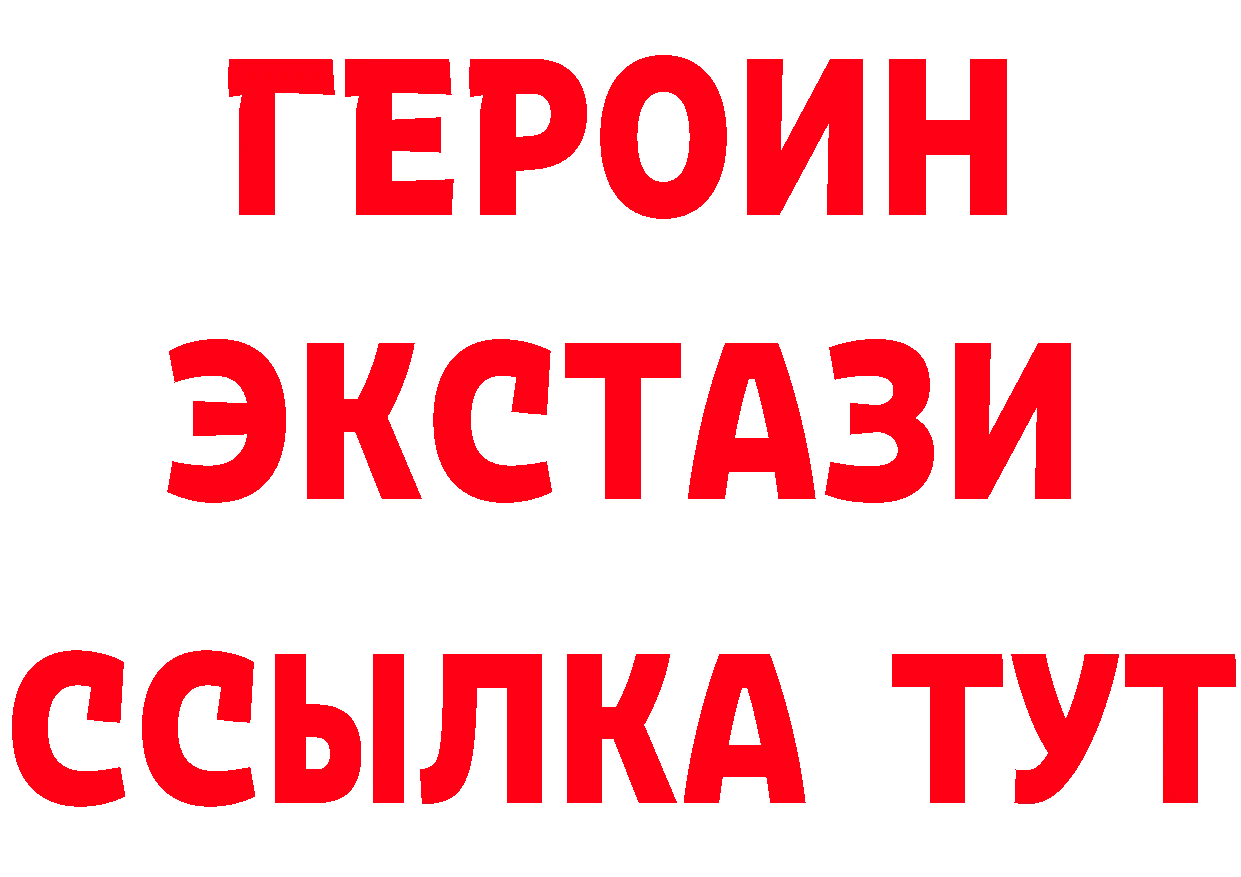 ГЕРОИН
ЭКСТАЗИ
ССЫЛКА ТУТ